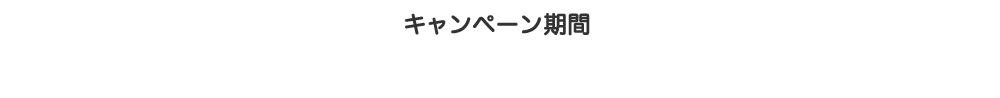 キャンペーン期間